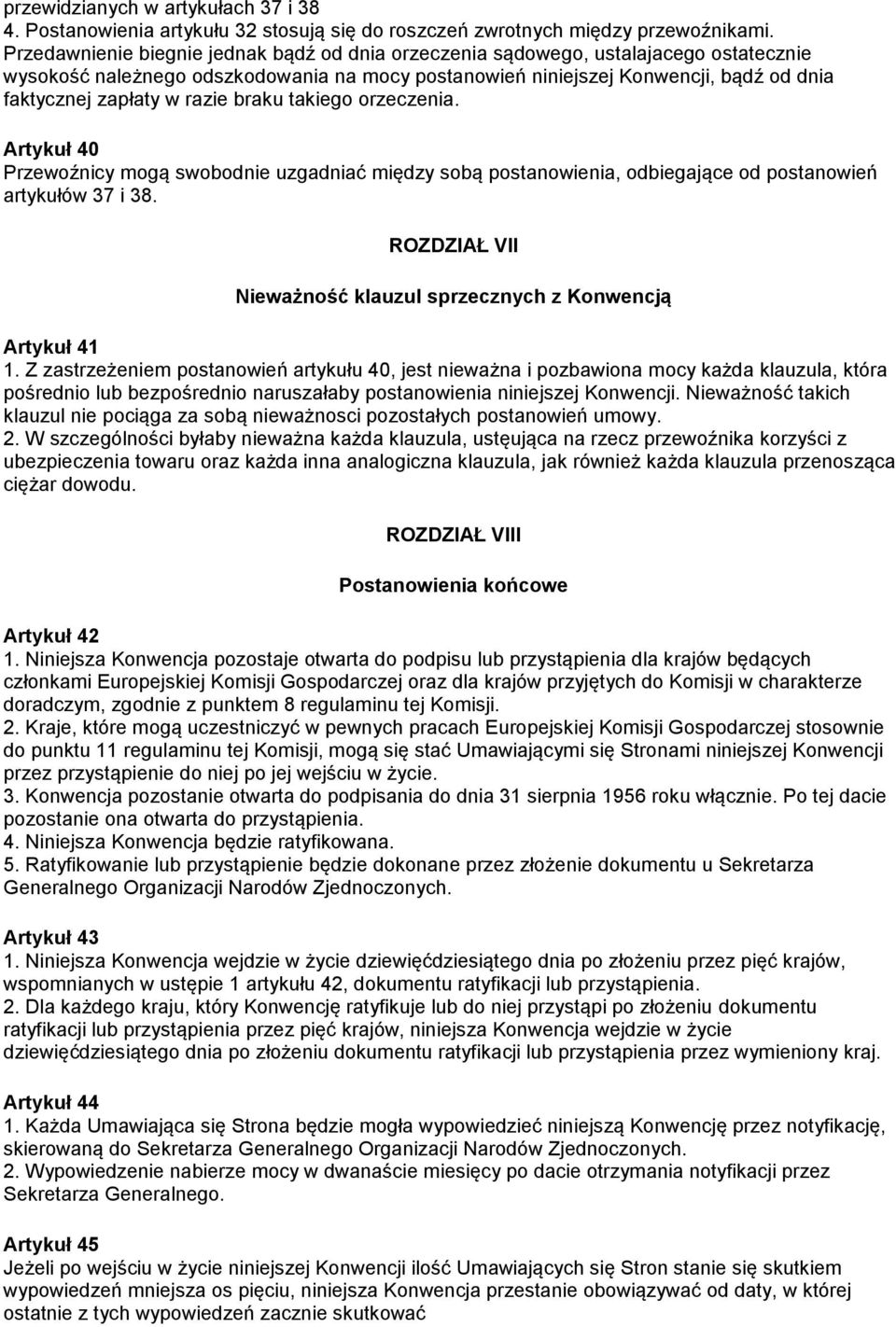 przewidzianych w artykułach 37 i 38
4. Postanowienia artykułu 32 stosują się do roszczeń zwrotnych między przewoźnikami. Przedawnienie biegnie jednak bądź od dnia orzeczenia sądowego, ustalajacego ostatecznie wysokość należnego odszkodowania na mocy postanowień niniejszej Konwencji, bądź od dnia faktycznej zapłaty w razie braku takiego orzeczenia.

Artykuł 40
Przewoźnicy mogą swobodnie uzgadniać między sobą postanowienia, odbiegające od postanowień artykułów 37 i 38.

ROZDZIAŁ VII

Nieważność klauzul sprzecznych z Konwencją

Artykuł 41
1. Z zastrzeżeniem postanowień artykułu 40, jest nieważna i pozbawiona mocy każda klauzula, która pośrednio lub bezpośrednio naruszałaby postanowienia niniejszej Konwencji. Nieważność takich klauzul nie pociąga za sobą nieważnosci pozostałych postanowień umowy.
2. W szczególności byłaby nieważna każda klauzula, ustępująca na rzecz przewoźnika korzyści z ubezpieczenia towaru oraz każda inna analogiczna klauzula, jak również każda klauzula przenosząca ciężar dowodu.

ROZDZIAŁ VIII

Postanowienia końcowe

Artykuł 42
1. Niniejsza Konwencja pozostaje otwarta do podpisu lub przystąpienia dla krajów będących członkami Europejskiej Komisji Gospodarczej oraz dla krajów przyjętych do Komisji w charakterze doradczym, zgodnie z punktem 8 regulaminu tej Komisji.
2. Kraje, które mogą uczestniczyć w pewnych pracach Europejskiej Komisji Gospodarczej stosownie do punktu 11 regulaminu tej Komisji, mogą się stać Umawiającymi się Stronami niniejszej Konwencji przez przystąpienie do niej po jej wejściu w życie.
3. Konwencja pozostanie otwarta do podpisania do dnia 31 sierpnia 1956 roku włącznie. Po tej dacie pozostanie ona otwarta do przystąpienia.
4. Niniejsza Konwencja będzie ratyfikowana.
5. Ratyfikowanie lub przystąpienie będzie dokonane przez złożenie dokumentu u Sekretarza Generalnego Organizacji Narodów Zjednoczonych.

Artykuł 43
1. Niniejsza Konwencja wejdzie w życie dziewięćdziesiątego dnia po złożeniu przez pięć krajów, wspomnianych w ustępie 1 artykułu 42, dokumentu ratyfikacji lub przystąpienia.
2. Dla każdego kraju, który Konwencję ratyfikuje lub do niej przystąpi po złożeniu dokumentu ratyfikacji lub przystąpienia przez pięć krajów, niniejsza Konwencja wejdzie w życie dziewięćdziesiątego dnia po złożeniu dokumentu ratyfikacji lub przystąpienia przez wymieniony kraj.

Artykuł 44
1. Każda Umawiająca się Strona będzie mogła wypowiedzieć niniejszą Konwencję przez notyfikację, skierowaną do Sekretarza Generalnego Organizacji Narodów Zjednoczonych.
2. Wypowiedzenie nabierze mocy w dwanaście miesięcy po dacie otrzymania notyfikacji przez Sekretarza Generalnego.

Artykuł 45
Jeżeli po wejściu w życie niniejszej Konwencji ilość Umawiających się Stron stanie się skutkiem wypowiedzeń mniejsza os pięciu, niniejsza Konwencja przestanie obowiązywać od daty, w której ostatnie z tych wypowiedzeń zacznie skutkować